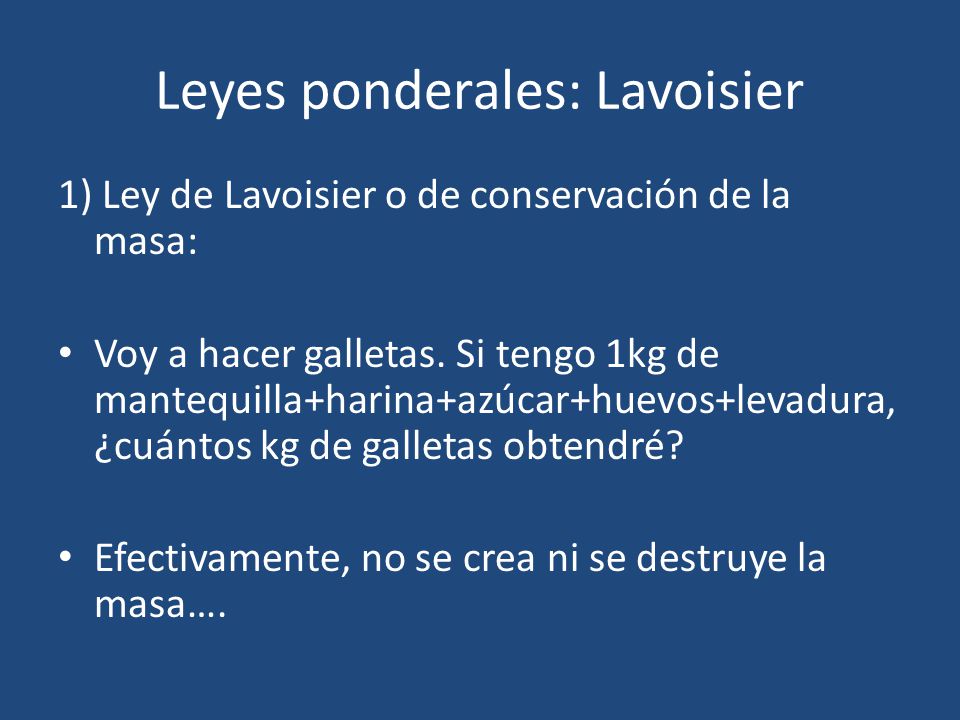 Leyes ponderales: Lavoisier

1) Ley de Lavoisier o de conservación de la masa:

• Voy a hacer galletas. Si tengo 1kg de mantequilla+harina+azúcar+huevos+levadura, ¿cuántos kg de galletas obtendré?

• Efectivamente, no se crea ni se destruye la masa….